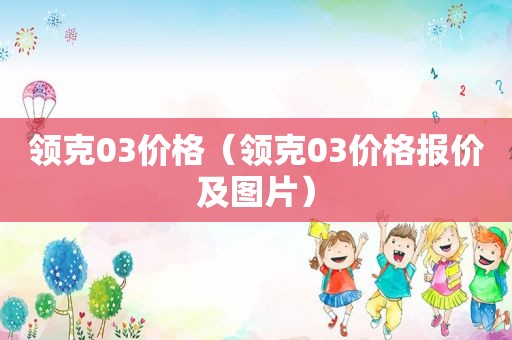 1
2
?
B

领克03价格（领克03价格报价及图片）